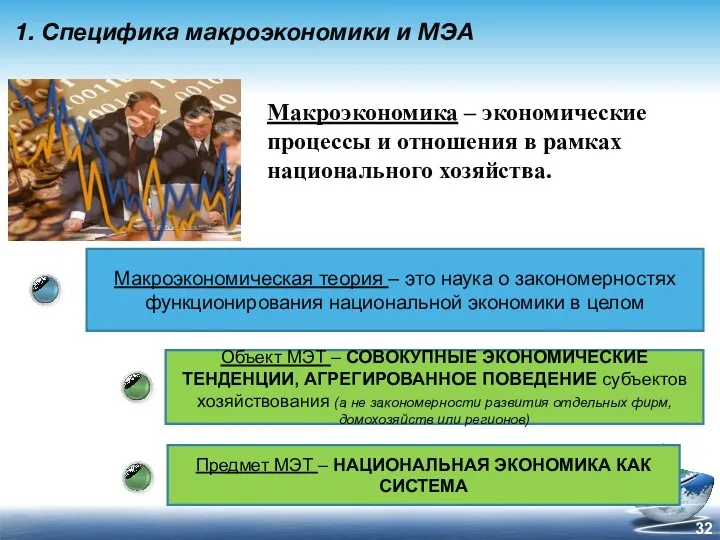 1. Специфика макроэкономики и МЭА

Макроэкономика – экономические процессы и отношения в рамках национального хозяйства.

Макроэкономическая теория – это наука о закономерностях функционирования национальной экономики в целом

Объект МЭТ – СОВОКУПНЫЕ ЭКОНОМИЧЕСКИЕ ТЕНДЕНЦИИ, АГРЕГИРОВАННОЕ ПОВЕДЕНИЕ субъектов хозяйствования (а не закономерности развития отдельных фирм, домохозяйств или регионов)

Предмет МЭТ – НАЦИОНАЛЬНАЯ ЭКОНОМИКА КАК СИСТЕМА

32